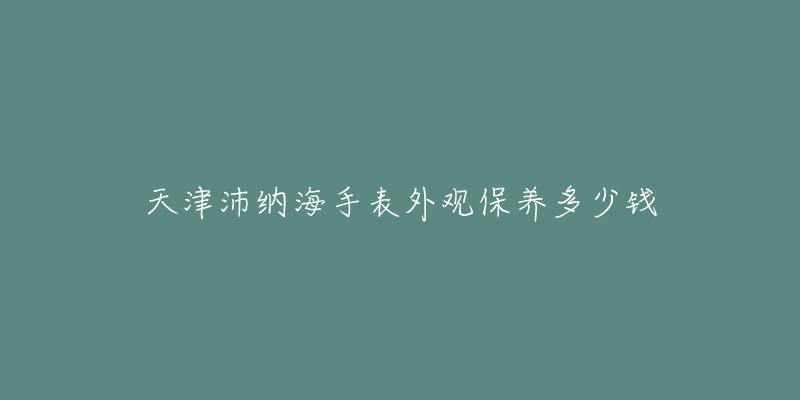 天津沛纳海手表外观保养多少钱